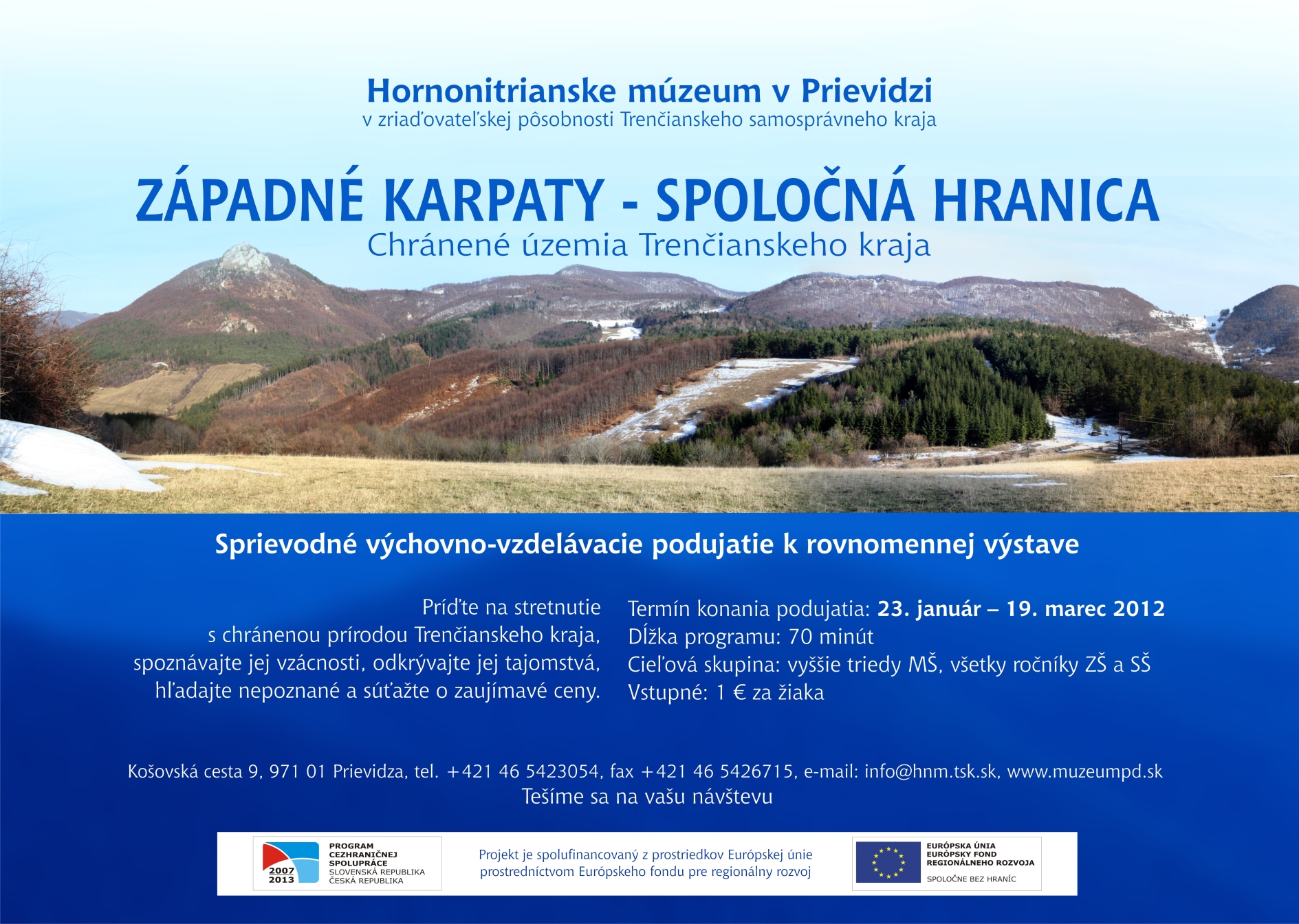 Hornonitrianske múzeum v Prievidzi
v zriaďovateľskej pôsobnosti Trenčianskeho samosprávneho kraja

ZÁPADNÉ KARPATY - SPOLOČNÁ HRANICA
Chránené územia Trenčianskeho kraja

Sprievodné výchovno-vzdelávacie podujatie k rovnomennej výstave

Príďte na stretnutie s chránenou prírodou Trenčianskeho kraja, spoznávajte jej vzácnosti, odkrývajte jej tajomstvá, hľadajte nepoznané a súťažte o zaujímavé ceny.

Termín konania podujatia: 23. január – 19. marec 2012
Dĺžka programu: 70 minút
Cieľová skupina: vyššie triedy MŠ, všetky ročníky ZŠ a SŠ
Vstupné: 1 € za žiaka

Košovská cesta 9, 971 01 Prievidza, tel. +421 46 5423054, fax +421 46 5426715, e-mail: info@hnm.tsk.sk, www.muzeumpd.sk
Tešíme sa na vašu návštevu

2007 2013 PROGRAM CEZHRANIČNEJ SPOLUPRÁCE SLOVENSKÁ REPUBLIKA ČESKÁ REPUBLIKA

Projekt je spolufinancovaný z prostriedkov Európskej únie prostredníctvom Európskeho fondu pre regionálny rozvoj

EURÓPSKA ÚNIA EURÓPSKY FOND REGIONÁLNEHO ROZVOJA
SPOLOČNE BEZ HRANÍC